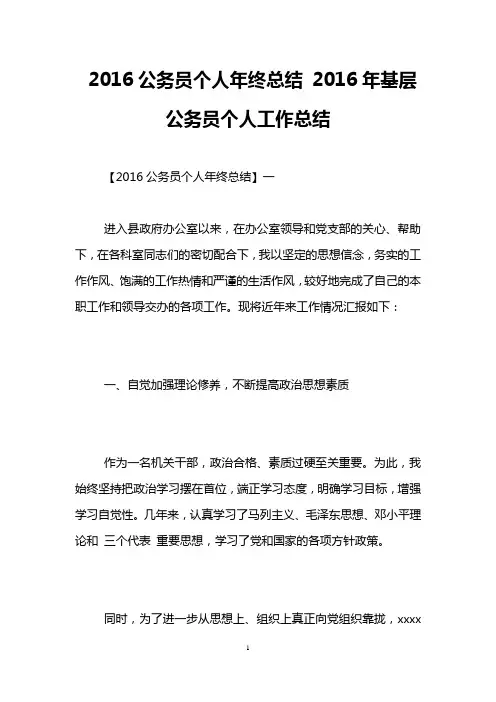 2016 公务员个人年终总结 2016 年基层公务员个人工作总结

【2016 公务员个人年终总结】一

进入县政府办公室以来，在办公室领导和党支部的关心、帮助下，在各科室同志们的密切配合下，我以坚定的思想信念，务实的工作作风、饱满的工作热情和严谨的生活作风，较好地完成了自己的本职工作和领导交办的各项工作。现将近年来工作情况汇报如下：

一、自觉加强理论修养，不断提高政治思想素质

作为一名机关干部，政治合格、素质过硬至关重要。为此，我始终坚持把政治学习摆在首位，端正学习态度，明确学习目标，增强学习自觉性。几年来，认真学习了马列主义、毛泽东思想、邓小平理论和 三个代表 重要思想，学习了党和国家的各项方针政策。

同时，为了进一步从思想上、组织上真正向党组织靠拢，xxxx

1